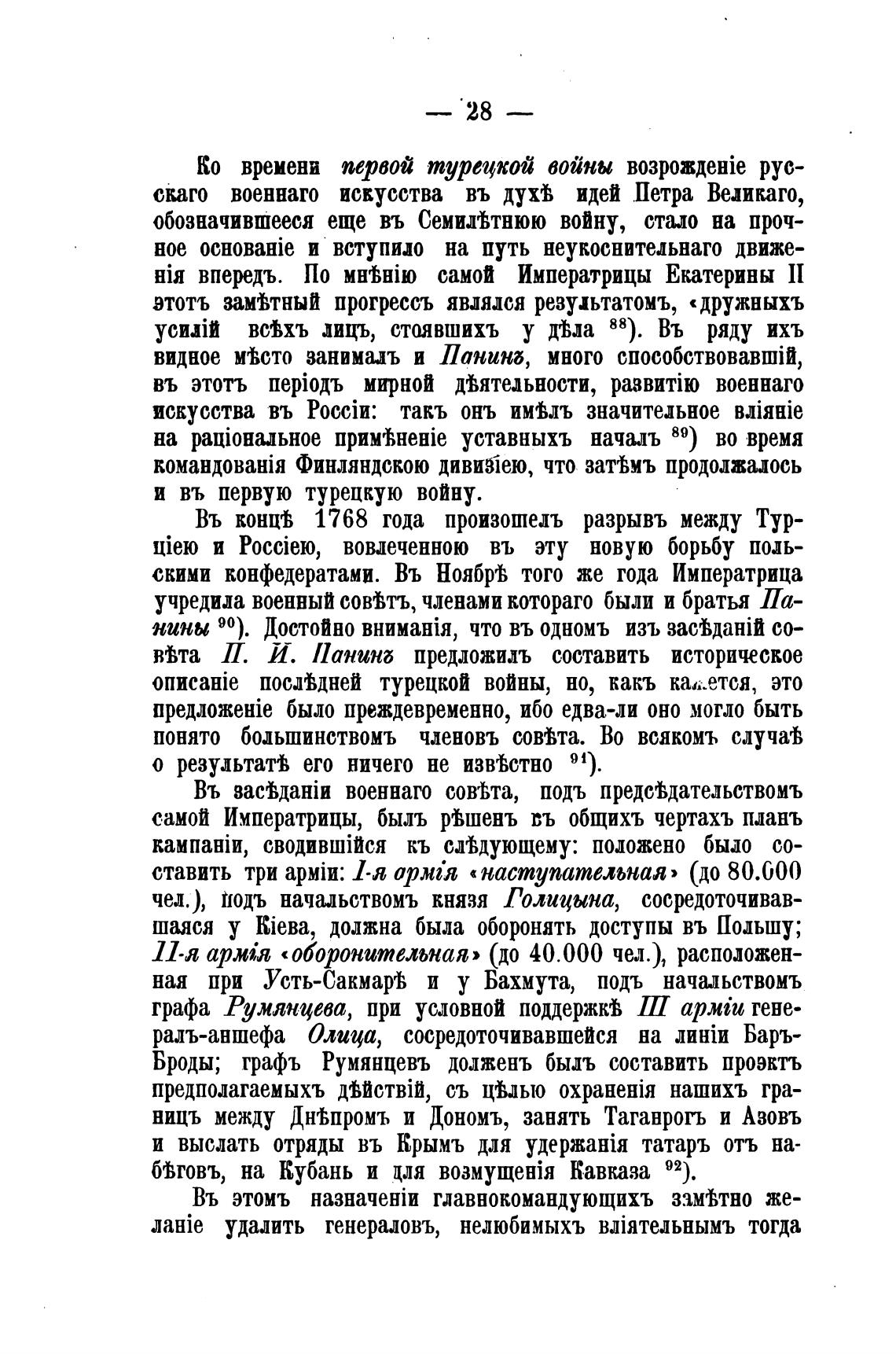 — 28 —

Ко времени первой турецкой войны возрожденіе русскаго военнаго искусства въ духѣ идей Петра Великаго, обозначившееся еще въ Семилѣтнюю войну, стало на прочное основаніе и вступило на путь неукоснительнаго движенія впередъ. По мнѣнію самой Императрицы Екатерины II этотъ замѣтный прогрессъ являлся результатомъ, «дружныхъ усилій всѣхъ лицъ, стоявшихъ у дѣла $^{88}$). Въ ряду ихъ видное мѣсто занималъ и Панинъ, много способствовавшій, въ этотъ періодъ мирной дѣятельности, развитію военнаго искусства въ Россіи: такъ онъ имѣлъ значительное вліяніе на раціональное примѣненіе уставныхъ началъ $^{89}$) во время командованія Финляндскою дивизіею, что затѣмъ продолжалось и въ первую турецкую войну.

Въ концѣ 1768 года произошелъ разрывъ между Турціею и Россіею, вовлеченною въ эту новую борьбу польскими конфедератами. Въ Ноябрѣ того же года Императрица учредила военный совѣтъ, членами котораго были и братья Панины $^{90}$). Достойно вниманія, что въ одномъ изъ засѣданій совѣта П. И. Панинъ предложилъ составить историческое описаніе послѣдней турецкой войны, но, какъ кажется, это предложеніе было преждевременно, ибо едва-ли оно могло быть понято большинствомъ членовъ совѣта. Во всякомъ случаѣ о результатѣ его ничего не извѣстно $^{91}$).

Въ засѣданіи военнаго совѣта, подъ предсѣдательствомъ самой Императрицы, былъ рѣшенъ въ общихъ чертахъ планъ кампаніи, сводившійся къ слѣдующему: положено было составить три арміи: I-я армія «наступательная» (до 80.000 чел.), подъ начальствомъ князя Голицына, сосредоточивавшаяся у Кіева, должна была оборонять доступы въ Польшу; II-я армія «оборонительная» (до 40.000 чел.), расположенная при Усть-Сакмарѣ и у Бахмута, подъ начальствомъ графа Румянцева, при условной поддержкѣ III арміи генералъ-аншефа Олица, сосредоточивавшейся на линіи Баръ-Броды; графъ Румянцевъ долженъ былъ составить проэктъ предполагаемыхъ дѣйствій, съ цѣлью охраненія нашихъ границъ между Днѣпромъ и Дономъ, занять Таганрогъ и Азовъ и выслать отряды въ Крымъ для удержанія татаръ отъ набѣговъ, на Кубань и для возмущенія Кавказа $^{92}$).

Въ этомъ назначеніи главнокомандующихъ замѣтно желаніе удалить генераловъ, нелюбимыхъ вліятельнымъ тогда